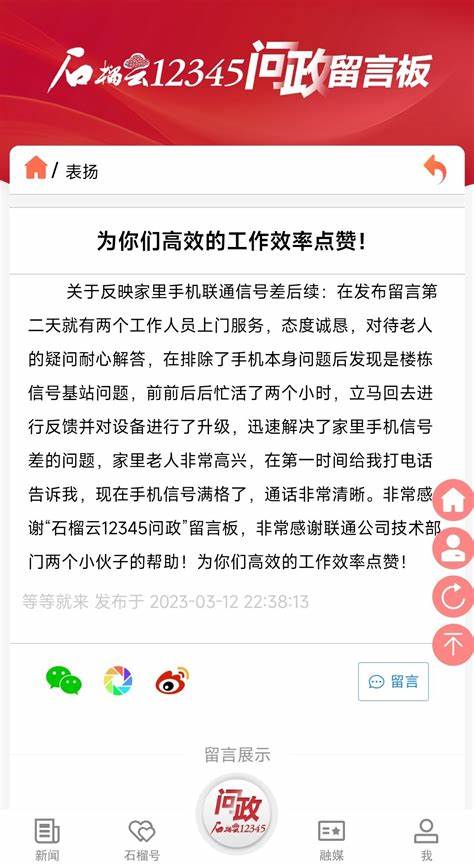 石榴云12345问政留言板

/ 表扬

为你们高效的工作效率点赞！

关于反映家里手机联通信号差后续：在发布留言第二天就有两个工作人员上门服务，态度诚恳，对待老人的疑问耐心解答，在排除了手机本身问题后发现是楼栋信号基站问题，前前后后忙活了两个小时，立马回去进行反馈并对设备进行了升级，迅速解决了家里手机信号差的问题，家里老人非常高兴，在第一时间给我打电话告诉我，现在手机信号满格了，通话非常清晰。非常感谢“石榴云12345问政”留言板，非常感谢联通公司技术部门两个小伙子的帮助！为你们高效的工作效率点赞！

等等就来 发布于 2023-03-12 22:38:13

留言

留言展示

问政 石榴云12345

新闻 石榴号 融媒 我